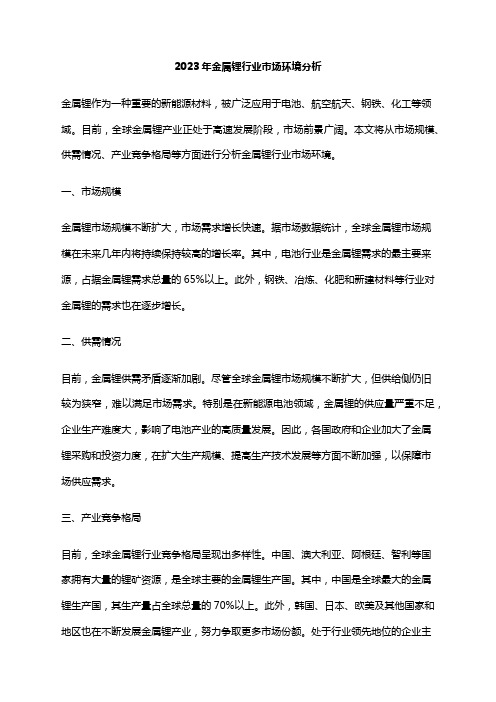 2023年金属锂行业市场环境分析

金属锂作为一种重要的新能源材料，被广泛应用于电池、航空航天、钢铁、化工等领域。目前，全球金属锂产业正处于高速发展阶段，市场前景广阔。本文将从市场规模、供需情况、产业竞争格局等方面进行分析金属锂行业市场环境。

一、市场规模

金属锂市场规模不断扩大，市场需求增长快速。据市场数据统计，全球金属锂市场规模在未来几年内将持续保持较高的增长率。其中，电池行业是金属锂需求的最主要来源，占据金属锂需求总量的65%以上。此外，钢铁、冶炼、化肥和新建材料等行业对金属锂的需求也在逐步增长。

二、供需情况

目前，金属锂供需矛盾逐渐加剧。尽管全球金属锂市场规模不断扩大，但供给侧仍旧较为狭窄，难以满足市场需求。特别是在新能源电池领域，金属锂的供应量严重不足，企业生产难度大，影响了电池产业的高质量发展。因此，各国政府和企业加大了金属锂采购和投资力度，在扩大生产规模、提高生产技术发展等方面不断加强，以保障市场供应需求。

三、产业竞争格局

目前，全球金属锂行业竞争格局呈现出多样性。中国、澳大利亚、阿根廷、智利等国家拥有大量的锂矿资源，是全球主要的金属锂生产国。其中，中国是全球最大的金属锂生产国，其生产量占全球总量的70%以上。此外，韩国、日本、欧美及其他国家和地区也在不断发展金属锂产业，努力争取更多市场份额。处于行业领先地位的企业主